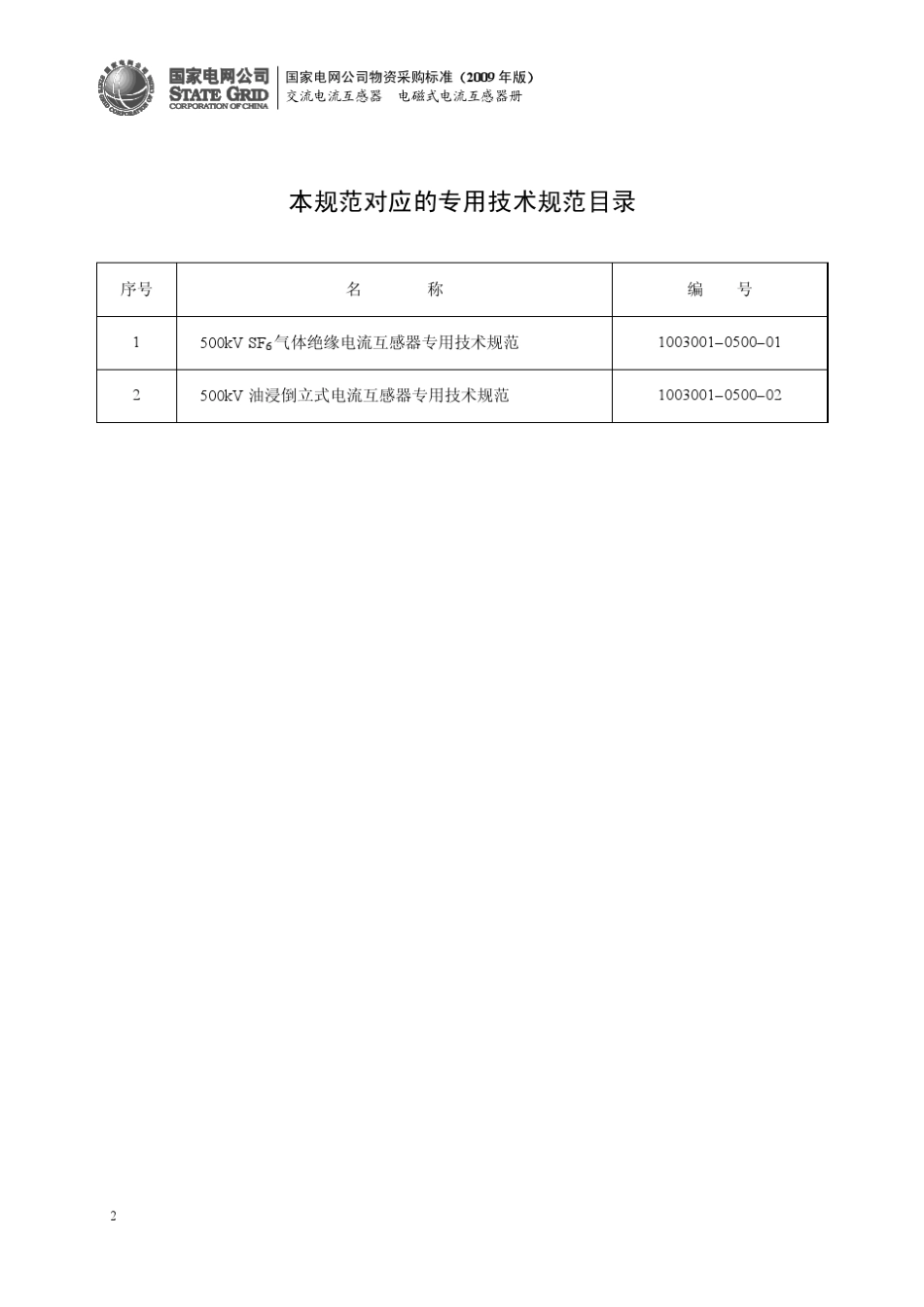 国家电网公司
STATE GRID
CORPORATION OF CHINA

国家电网公司物资采购标准（2009 年版）
交流电流互感器 电磁式电流互感器册

本规范对应的专用技术规范目录

| 序号 | 名 称 | 编 号 |
|---|---|---|
| 1 | 500kV $SF_6$气体绝缘电流互感器专用技术规范 | 1003001–0500–01 |
| 2 | 500kV 油浸倒立式电流互感器专用技术规范 | 1003001–0500–02 |

2